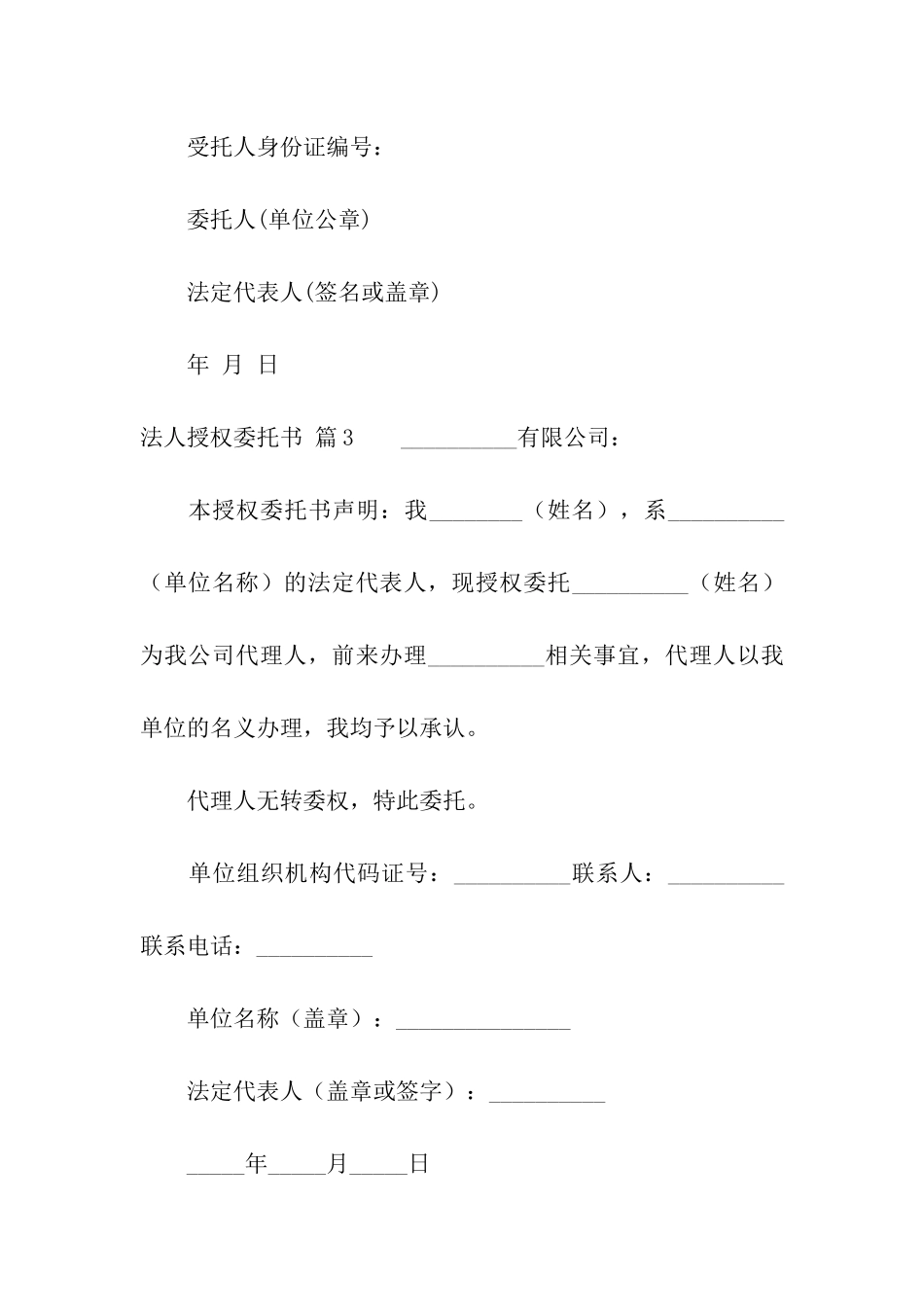 受托人身份证编号：

委托人(单位公章)

法定代表人(签名或盖章)

年 月 日

法人授权委托书 篇3 __________有限公司：

本授权委托书声明：我________（姓名），系__________（单位名称）的法定代表人，现授权委托__________（姓名）为我公司代理人，前来办理__________相关事宜，代理人以我单位的名义办理，我均予以承认。

代理人无转委权，特此委托。

单位组织机构代码证号：__________联系人：__________联系电话：__________

单位名称（盖章）：_______________

法定代表人（盖章或签字）：__________

_____年_____月_____日